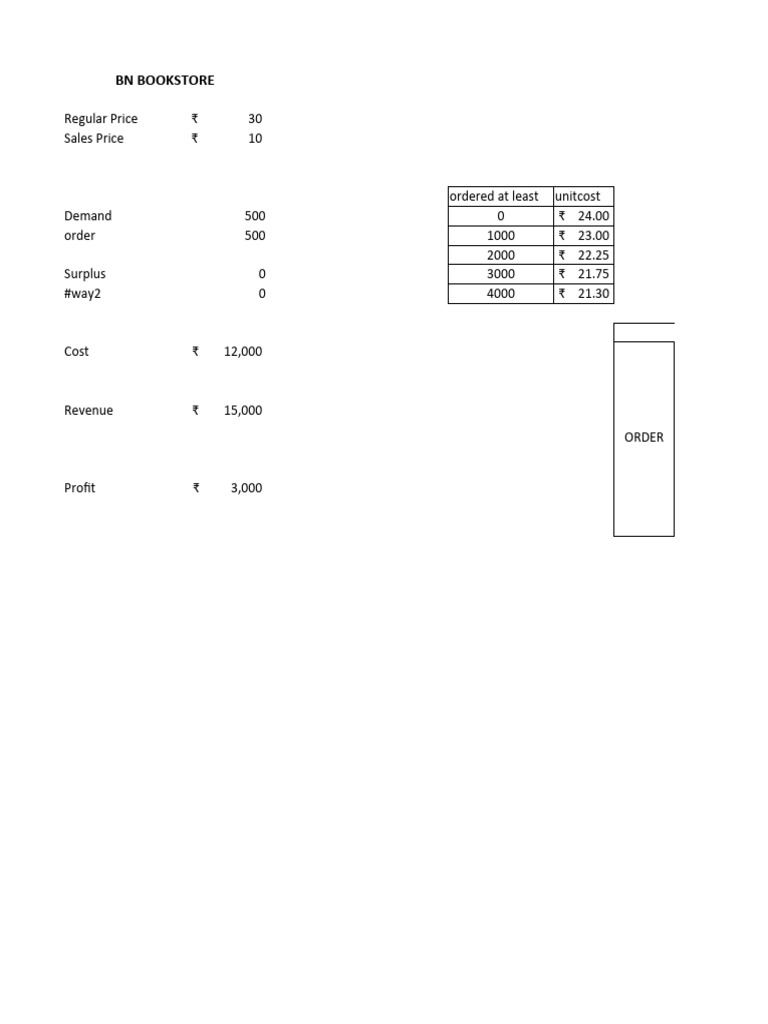 BN BOOKSTORE

Regular Price ₹ 30
Sales Price ₹ 10

Demand 500
order 500

Surplus 0
#way2 0

Cost ₹ 12,000

Revenue ₹ 15,000

Profit ₹ 3,000

| ordered at least | unitcost |
|---|---|
| 0 | ₹ 24.00 |
| 1000 | ₹ 23.00 |
| 2000 | ₹ 22.25 |
| 3000 | ₹ 21.75 |
| 4000 | ₹ 21.30 |

ORDER